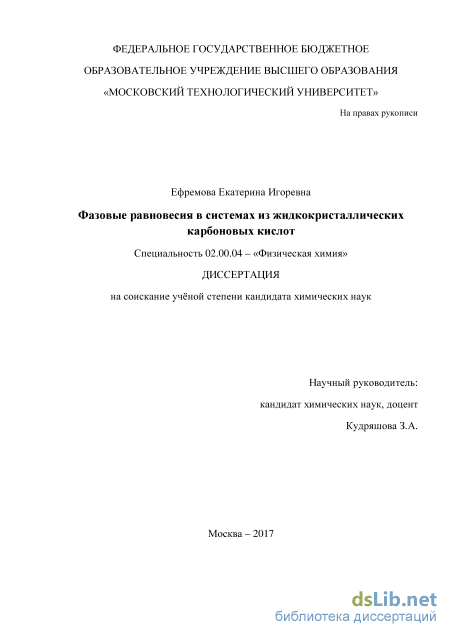 ФЕДЕРАЛЬНОЕ ГОСУДАРСТВЕННОЕ БЮДЖЕТНОЕ

ОБРАЗОВАТЕЛЬНОЕ УЧРЕЖДЕНИЕ ВЫСШЕГО ОБРАЗОВАНИЯ

«МОСКОВСКИЙ ТЕХНОЛОГИЧЕСКИЙ УНИВЕРСИТЕТ»

На правах рукописи

Ефремова Екатерина Игоревна

Фазовые равновесия в системах из жидкокристаллических карбоновых кислот

Специальность 02.00.04 – «Физическая химия»

ДИССЕРТАЦИЯ

на соискание учёной степени кандидата химических наук

Научный руководитель:

кандидат химических наук, доцент

Кудряшова З.А.

Москва – 2017

dsLib.net
библиотека диссертаций